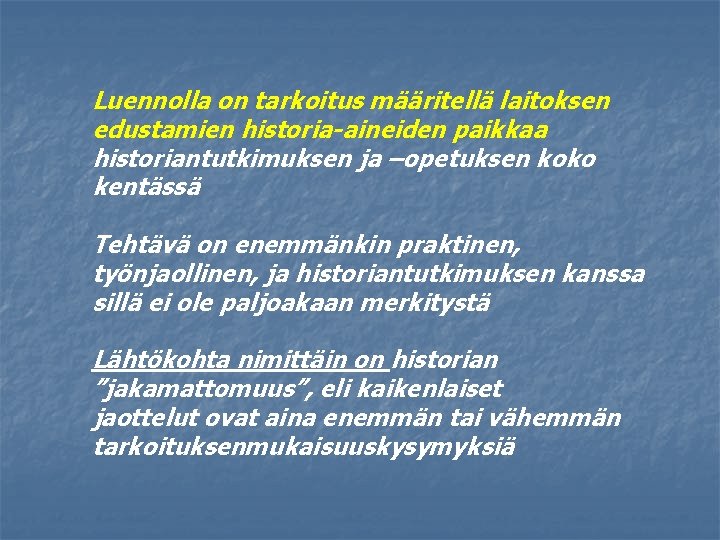 Luennolla on tarkoitus määritellä laitoksen edustamien historia-aineiden paikkaa historiantutkimuksen ja –opetuksen koko kentässä

Tehtävä on enemmänkin praktinen, työnjaollinen, ja historiantutkimuksen kanssa sillä ei ole paljoakaan merkitystä

Lähtökohta nimittäin on historian ”jakamattomuus”, eli kaikenlaiset jaottelut ovat aina enemmän tai vähemmän tarkoituksenmukaisuuskysymyksiä